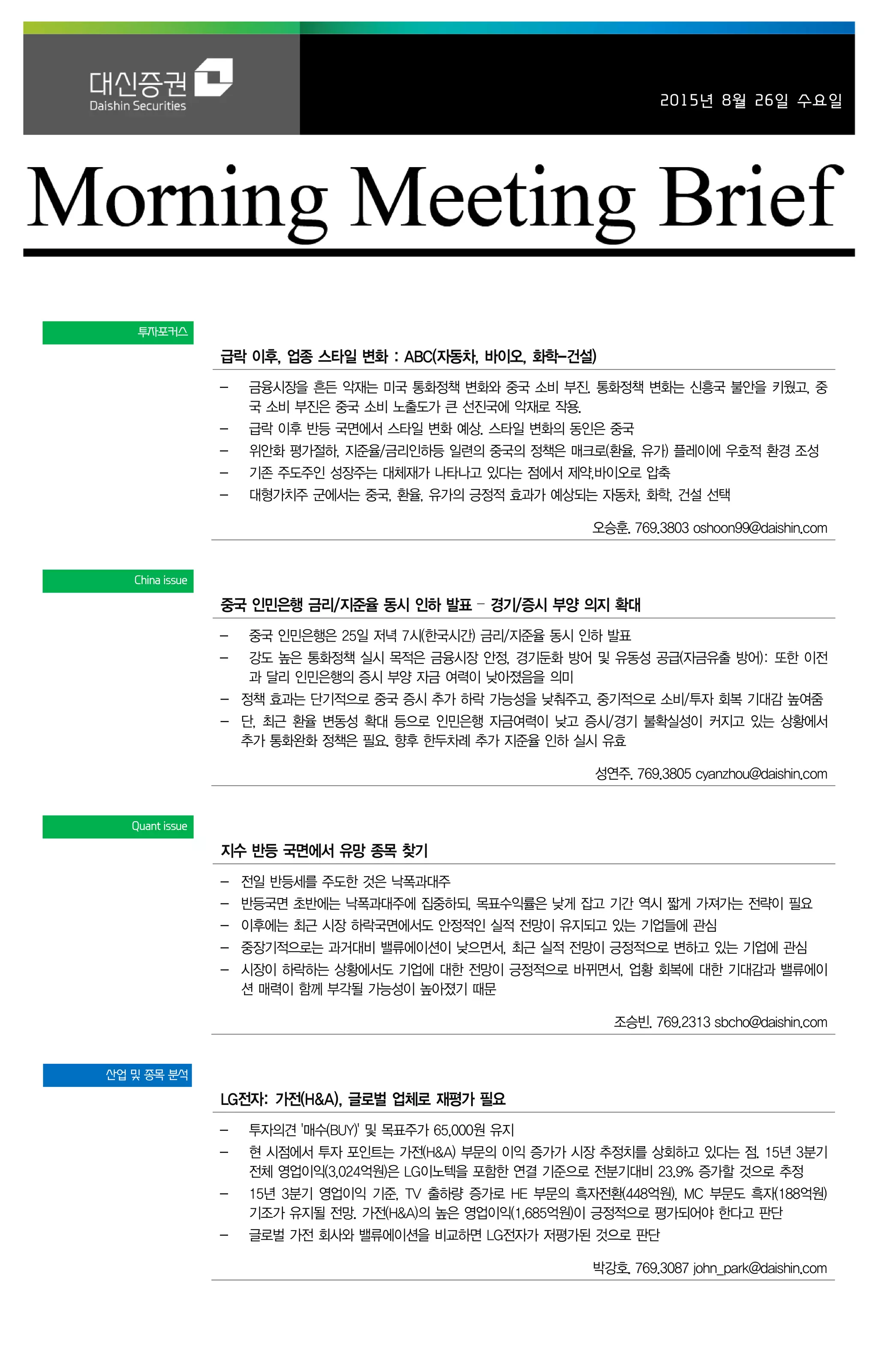 대신증권
Daishin Securities

2015년 8월 26일 수요일

Morning Meeting Brief

투자포커스

급락 이후, 업종 스타일 변화 : ABC(자동차, 바이오, 화학-건설)

– 금융시장을 흔든 악재는 미국 통화정책 변화와 중국 소비 부진. 통화정책 변화는 신흥국 불안을 키웠고, 중국 소비 부진은 중국 소비 노출도가 큰 선진국에 악재로 작용.
– 급락 이후 반등 국면에서 스타일 변화 예상. 스타일 변화의 동인은 중국
– 위안화 평가절하, 지준율/금리인하등 일련의 중국의 정책은 매크로(환율, 유가) 플레이에 우호적 환경 조성
– 기존 주도주인 성장주는 대체재가 나타나고 있다는 점에서 제약,바이오로 압축
– 대형가치주 군에서는 중국, 환율, 유가의 긍정적 효과가 예상되는 자동차, 화학, 건설 선택

오승훈. 769.3803 oshoon99@daishin.com

China issue

중국 인민은행 금리/지준율 동시 인하 발표 – 경기/증시 부양 의지 확대

– 중국 인민은행은 25일 저녁 7시(한국시간) 금리/지준율 동시 인하 발표
– 강도 높은 통화정책 실시 목적은 금융시장 안정, 경기둔화 방어 및 유동성 공급(자금유출 방어): 또한 이전과 달리 인민은행의 증시 부양 자금 여력이 낮아졌음을 의미
– 정책 효과는 단기적으로 중국 증시 추가 하락 가능성을 낮춰주고, 중기적으로 소비/투자 회복 기대감 높여줌
– 단, 최근 환율 변동성 확대 등으로 인민은행 자금여력이 낮고 증시/경기 불확실성이 커지고 있는 상황에서 추가 통화완화 정책은 필요. 향후 한두차례 추가 지준율 인하 실시 유효

성연주. 769.3805 cyanzhou@daishin.com

Quant issue

지수 반등 국면에서 유망 종목 찾기

– 전일 반등세를 주도한 것은 낙폭과대주
– 반등국면 초반에는 낙폭과대주에 집중하되, 목표수익률은 낮게 잡고 기간 역시 짧게 가져가는 전략이 필요
– 이후에는 최근 시장 하락국면에서도 안정적인 실적 전망이 유지되고 있는 기업들에 관심
– 중장기적으로는 과거대비 밸류에이션이 낮으면서, 최근 실적 전망이 긍정적으로 변하고 있는 기업에 관심
– 시장이 하락하는 상황에서도 기업에 대한 전망이 긍정적으로 바뀌면서, 업황 회복에 대한 기대감과 밸류에이션 매력이 함께 부각될 가능성이 높아졌기 때문

조승빈. 769.2313 sbcho@daishin.com

산업 및 종목 분석

LG전자: 가전(H&A), 글로벌 업체로 재평가 필요

– 투자의견 '매수(BUY)' 및 목표주가 65,000원 유지
– 현 시점에서 투자 포인트는 가전(H&A) 부문의 이익 증가가 시장 추정치를 상회하고 있다는 점. 15년 3분기 전체 영업이익(3,024억원)은 LG이노텍을 포함한 연결 기준으로 전분기대비 23.9% 증가할 것으로 추정
– 15년 3분기 영업이익 기준, TV 출하량 증가로 HE 부문의 흑자전환(448억원), MC 부문도 흑자(188억원) 기조가 유지될 전망. 가전(H&A)의 높은 영업이익(1,685억원)이 긍정적으로 평가되어야 한다고 판단
– 글로벌 가전 회사와 밸류에이션을 비교하면 LG전자가 저평가된 것으로 판단

박강호. 769.3087 john_park@daishin.com